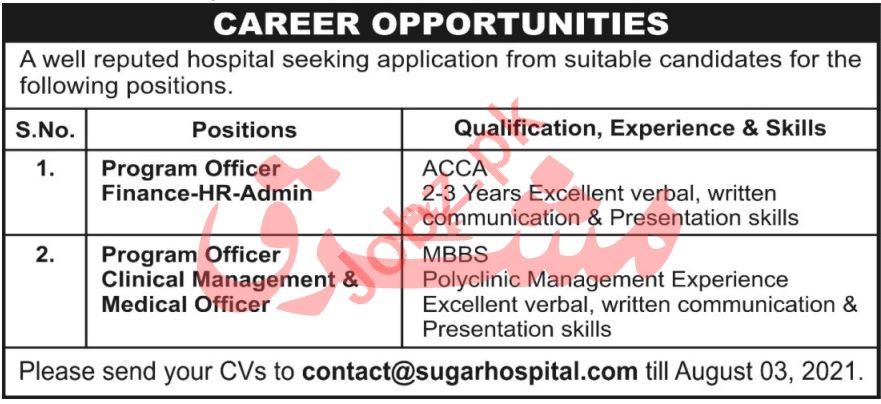 CAREER OPPORTUNITIES

A well reputed hospital seeking application from suitable candidates for the following positions.

| S.No. | Positions | Qualification, Experience & Skills |
|---|---|---|
| 1. | Program Officer Finance-HR-Admin | ACCA 2-3 Years Excellent verbal, written communication & Presentation skills |
| 2. | Program Officer Clinical Management & Medical Officer | MBBS Polyclinic Management Experience Excellent verbal, written communication & Presentation skills |

Please send your CVs to contact@sugarhospital.com till August 03, 2021.

Jobz.pk

مشرق